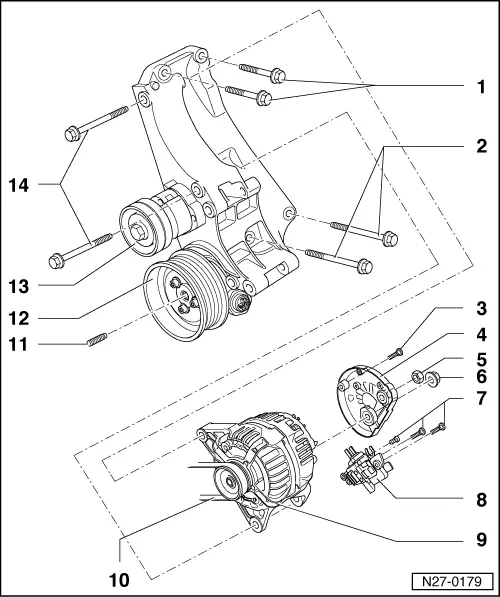 1
2
14
13
12
11
3
4
5
6
7
8
9
10
N27-0179